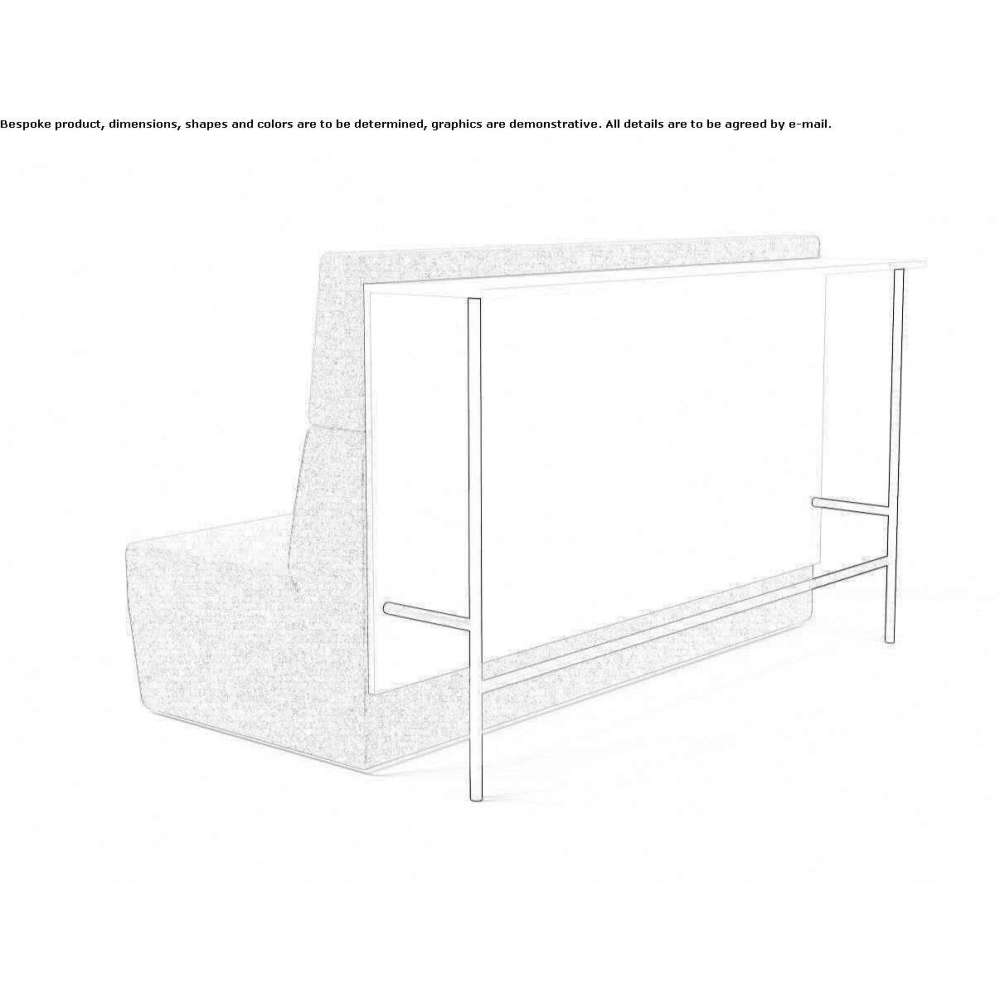 Bespoke product, dimensions, shapes and colors are to be determined, graphics are demonstrative. All details are to be agreed by e-mail.